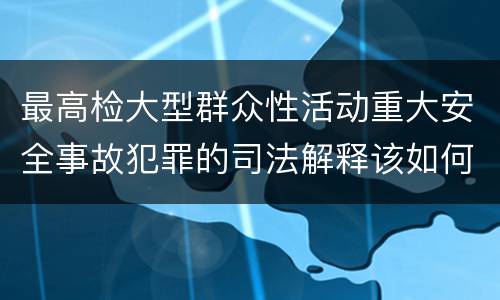 最高检大型群众性活动重大安全事故犯罪的司法解释该如何